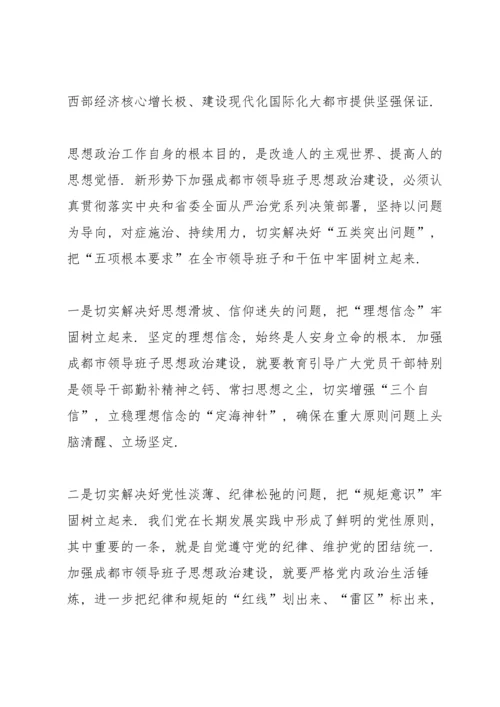 西部经济核心增长极、建设现代化国际化大都市提供坚强保证.

思想政治工作自身的根本目的，是改造人的主观世界、提高人的思想觉悟. 新形势下加强成都市领导班子思想政治建设，必须认真贯彻落实中央和省委全面从严治党系列决策部署，坚持以问题为导向，对症施治、持续用力，切实解决好“五类突出问题”，把“五项根本要求”在全市领导班子和干伍中牢固树立起来.

一是切实解决好思想滑坡、信仰迷失的问题，把“理想信念”牢固树立起来. 坚定的理想信念，始终是人安身立命的根本. 加强成都市领导班子思想政治建设，就要教育引导广大党员干部特别是领导干部勤补精神之钙、常扫思想之尘，切实增强“三个自信”，立稳理想信念的“定海神针”，确保在重大原则问题上头脑清醒、立场坚定.

二是切实解决好党性淡薄、纪律松弛的问题，把“规矩意识”牢固树立起来. 我们党在长期发展实践中形成了鲜明的党性原则，其中重要的一条，就是自觉遵守党的纪律、维护党的团结统一. 加强成都市领导班子思想政治建设，就要严格党内政治生活锤炼，进一步把纪律和规矩的“红线”划出来、“雷区”标出来，